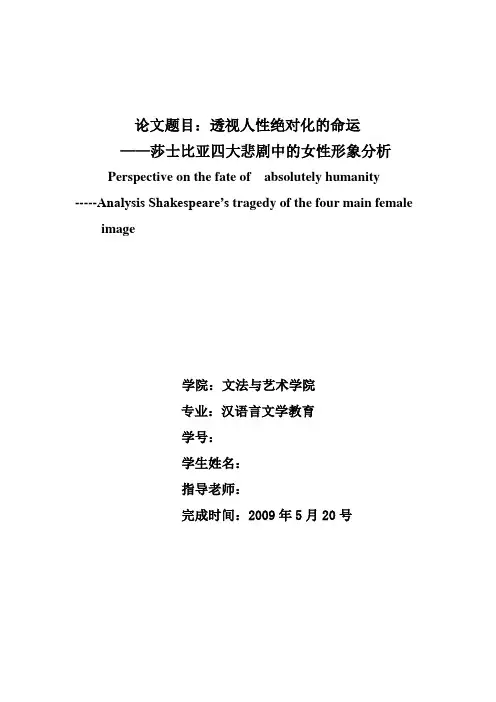 论文题目：透视人性绝对化的命运
——莎士比亚四大悲剧中的女性形象分析
Perspective on the fate of absolutely humanity
-----Analysis Shakespeare's tragedy of the four main female image

学院：文法与艺术学院
专业：汉语言文学教育
学号：
学生姓名：
指导老师：
完成时间：2009 年 5 月 20 号